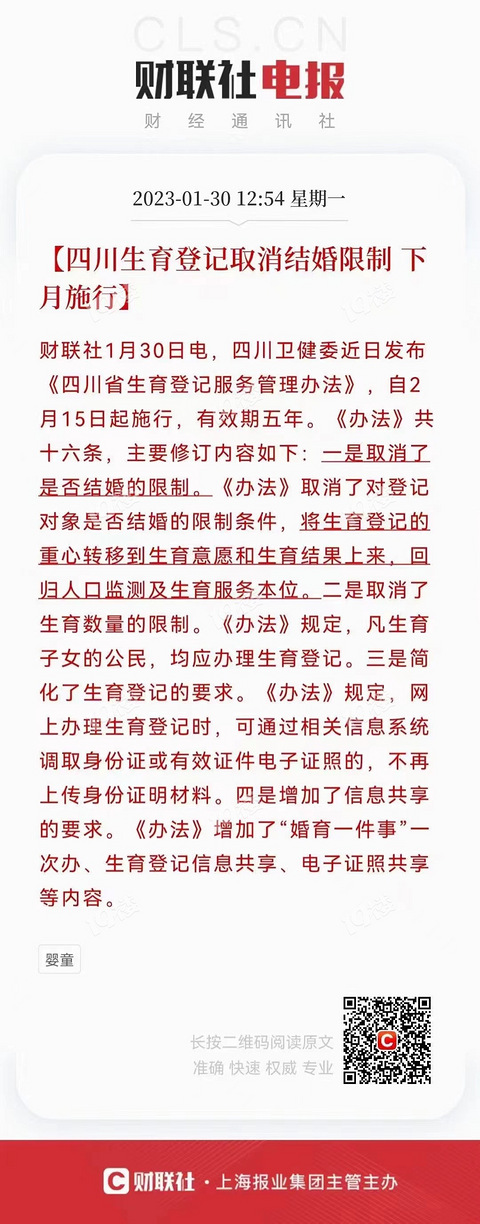 CLS.CN
财联社电报
财经通讯社

2023-01-30 12:54 星期一

【四川生育登记取消结婚限制 下月施行】

财联社1月30日电，四川卫健委近日发布《四川省生育登记服务管理办法》，自2月15日起施行，有效期五年。《办法》共十六条，主要修订内容如下：一是取消了是否结婚的限制。《办法》取消了对登记对象是否结婚的限制条件，将生育登记的重心转移到生育意愿和生育结果上来，回归人口监测及生育服务本位。二是取消了生育数量的限制。《办法》规定，凡生育子女的公民，均应办理生育登记。三是简化了生育登记的要求。《办法》规定，网上办理生育登记时，可通过相关信息系统调取身份证或有效证件电子证照的，不再上传身份证明材料。四是增加了信息共享的要求。《办法》增加了“婚育一件事”一次办、生育登记信息共享、电子证照共享等内容。

婴童

长按二维码阅读原文
准确 快速 权威 专业

财联社 · 上海报业集团主管主办